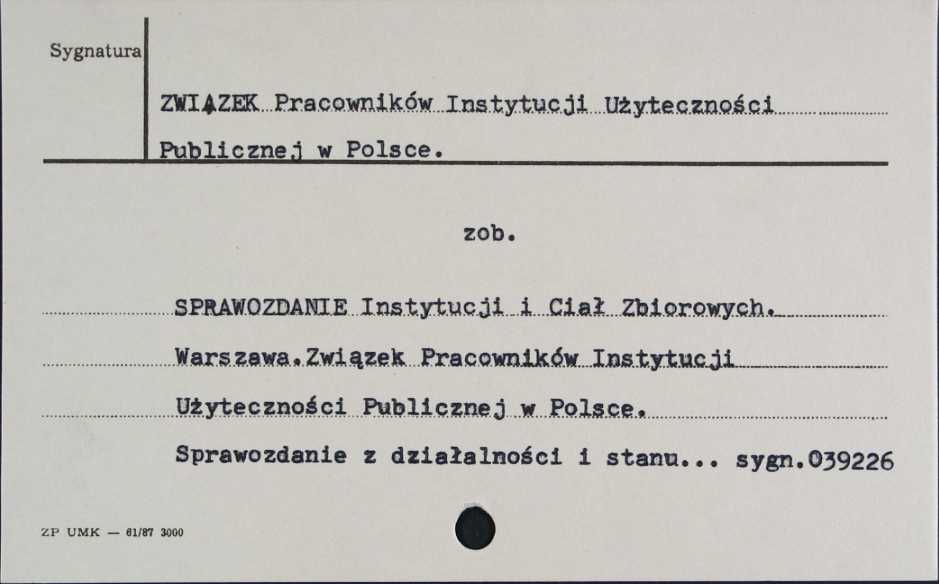 Sygnatura

ZWIĄZEK Pracowników Instytucji Użyteczności Publicznej w Polsce.

zob.

SPRAWOZDANIE Instytucji i Ciał Zbiorowych. Warszawa.Związek Pracowników Instytucji Użyteczności Publicznej w Polsce. Sprawozdanie z działalności i stanu... sygn.039226

ZP UMK — 61/87 3000